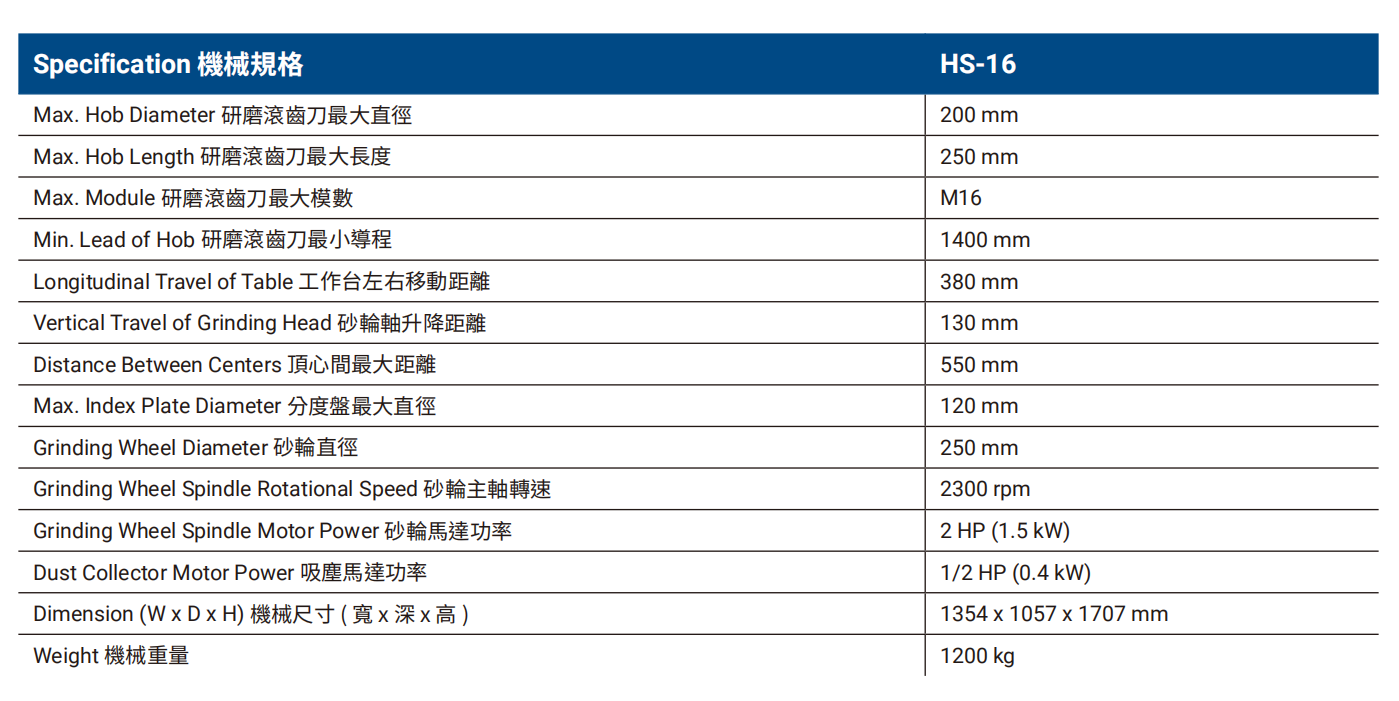 | Specification 機械規格 | HS-16 |
|---|---|
| Max. Hob Diameter 研磨滾齒刀最大直徑 | 200 mm |
| Max. Hob Length 研磨滾齒刀最大長度 | 250 mm |
| Max. Module 研磨滾齒刀最大模數 | M16 |
| Min. Lead of Hob 研磨滾齒刀最小導程 | 1400 mm |
| Longitudinal Travel of Table 工作台左右移動距離 | 380 mm |
| Vertical Travel of Grinding Head 砂輪軸升降距離 | 130 mm |
| Distance Between Centers 頂心間最大距離 | 550 mm |
| Max. Index Plate Diameter 分度盤最大直徑 | 120 mm |
| Grinding Wheel Diameter 砂輪直徑 | 250 mm |
| Grinding Wheel Spindle Rotational Speed 砂輪主軸轉速 | 2300 rpm |
| Grinding Wheel Spindle Motor Power 砂輪馬達功率 | 2 HP (1.5 kW) |
| Dust Collector Motor Power 吸塵馬達功率 | 1/2 HP (0.4 kW) |
| Dimension (W x D x H) 機械尺寸 ( 寬 x 深 x 高 ) | 1354 x 1057 x 1707 mm |
| Weight 機械重量 | 1200 kg |